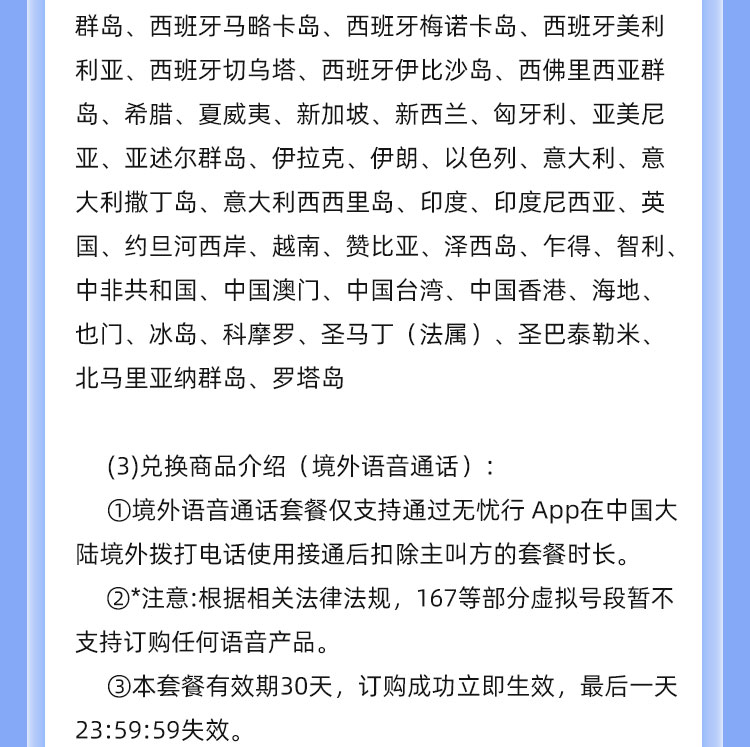 群岛、西班牙马略卡岛、西班牙梅诺卡岛、西班牙美利利亚、西班牙切乌塔、西班牙伊比沙岛、西佛里西亚群岛、希腊、夏威夷、新加坡、新西兰、匈牙利、亚美尼亚、亚述尔群岛、伊拉克、伊朗、以色列、意大利、意大利撒丁岛、意大利西西里岛、印度、印度尼西亚、英国、约旦河西岸、越南、赞比亚、泽西岛、乍得、智利、中非共和国、中国澳门、中国台湾、中国香港、海地、也门、冰岛、科摩罗、圣马丁（法属）、圣巴泰勒米、北马里亚纳群岛、罗塔岛

(3)兑换商品介绍（境外语音通话）:

①境外语音通话套餐仅支持通过无忧行 App在中国大陆境外拨打电话使用接通后扣除主叫方的套餐时长。

②*注意:根据相关法律法规，167等部分虚拟号段暂不支持订购任何语音产品。

③本套餐有效期30天，订购成功立即生效，最后一天23:59:59失效。